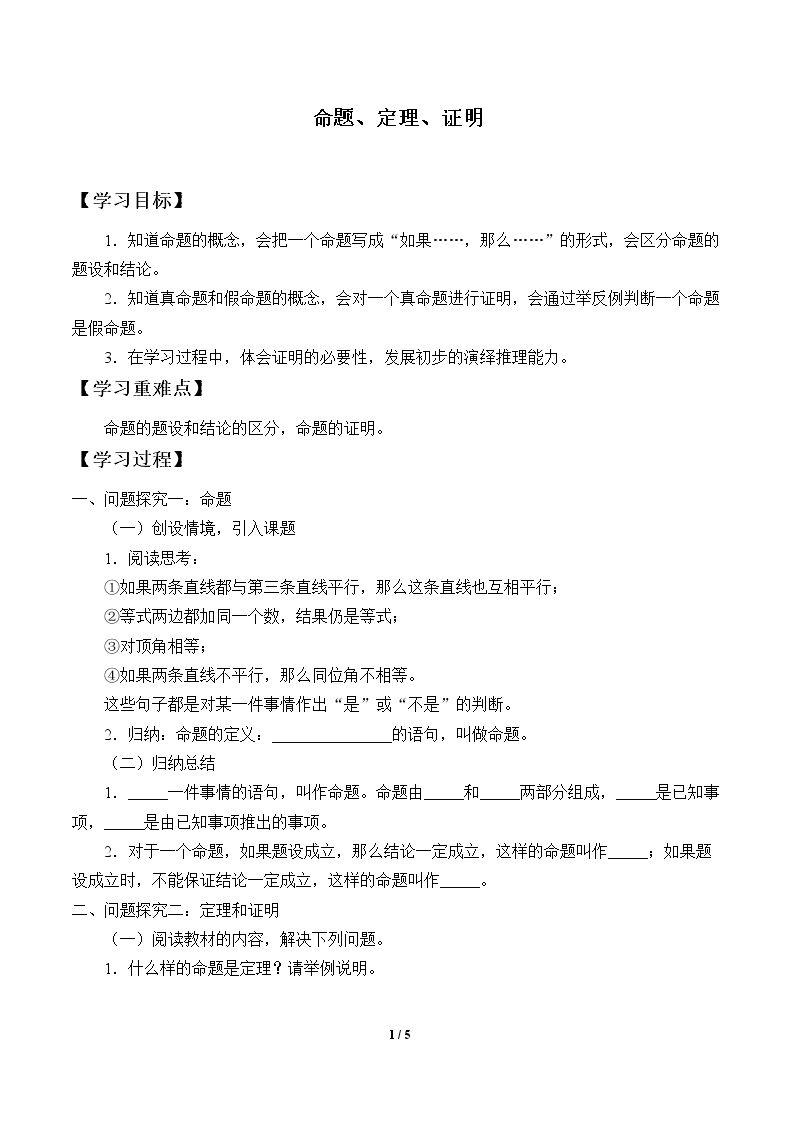 命题、定理、证明

【学习目标】

1．知道命题的概念，会把一个命题写成“如果……，那么……”的形式，会区分命题的题设和结论。

2．知道真命题和假命题的概念，会对一个真命题进行证明，会通过举反例判断一个命题是假命题。

3．在学习过程中，体会证明的必要性，发展初步的演绎推理能力。

【学习重难点】

命题的题设和结论的区分，命题的证明。

【学习过程】

一、问题探究一：命题

（一）创设情境，引入课题

1．阅读思考：

①如果两条直线都与第三条直线平行，那么这条直线也互相平行；

②等式两边都加同一个数，结果仍是等式；

③对顶角相等；

④如果两条直线不平行，那么同位角不相等。

这些句子都是对某一件事情作出“是”或“不是”的判断。

2．归纳：命题的定义：____的语句，叫做命题。

（二）归纳总结

1．____一件事情的语句，叫作命题。命题由____和____两部分组成，____是已知事项，____是由已知事项推出的事项。

2．对于一个命题，如果题设成立，那么结论一定成立，这样的命题叫作____；如果题设成立时，不能保证结论一定成立，这样的命题叫作____。

二、问题探究二：定理和证明

（一）阅读教材的内容，解决下列问题。

1．什么样的命题是定理？请举例说明。

1 / 5